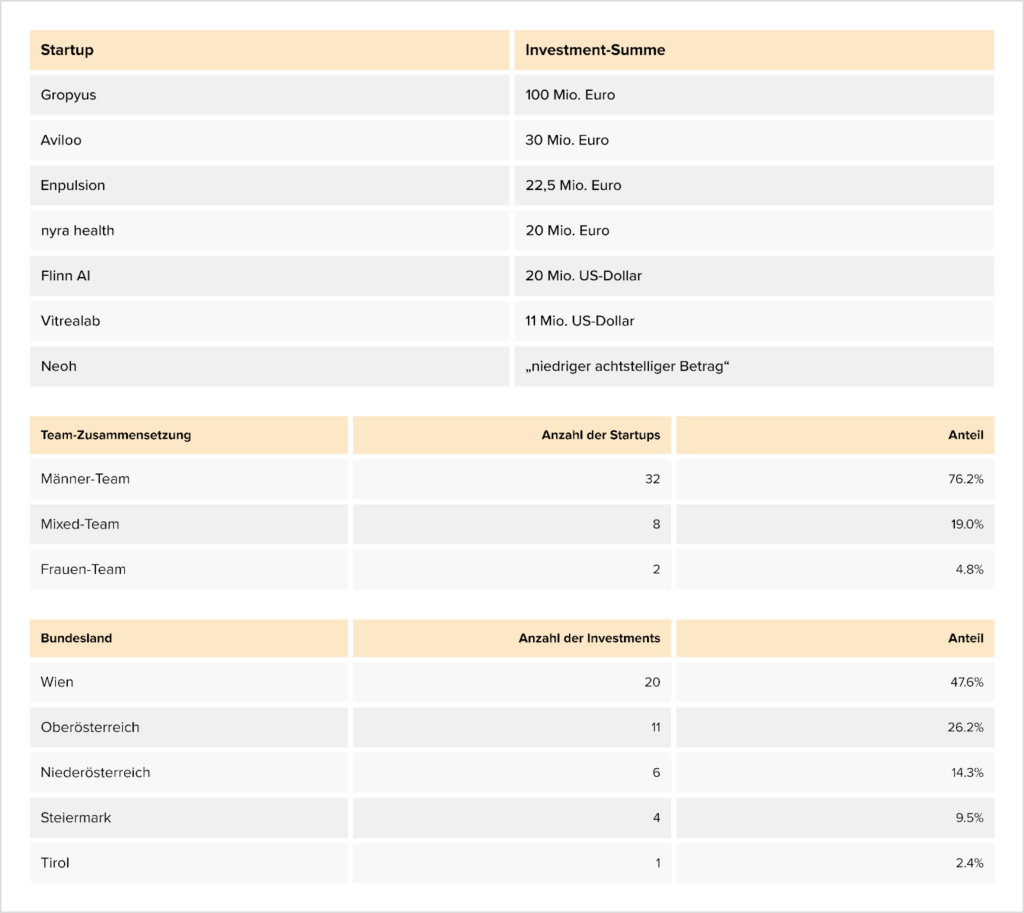 | Startup | Investment-Summe |
|---|---|
| Gropyus | 100 Mio. Euro |
| Aviloo | 30 Mio. Euro |
| Enpulsion | 22,5 Mio. Euro |
| nyra health | 20 Mio. Euro |
| Flinn AI | 20 Mio. US-Dollar |
| Vitrealab | 11 Mio. US-Dollar |
| Neoh | „niedriger achtstelliger Betrag“ |

| Team-Zusammensetzung | Anzahl der Startups | Anteil |
|---|---|---|
| Männer-Team | 32 | 76.2% |
| Mixed-Team | 8 | 19.0% |
| Frauen-Team | 2 | 4.8% |

| Bundesland | Anzahl der Investments | Anteil |
|---|---|---|
| Wien | 20 | 47.6% |
| Oberösterreich | 11 | 26.2% |
| Niederösterreich | 6 | 14.3% |
| Steiermark | 4 | 9.5% |
| Tirol | 1 | 2.4% |